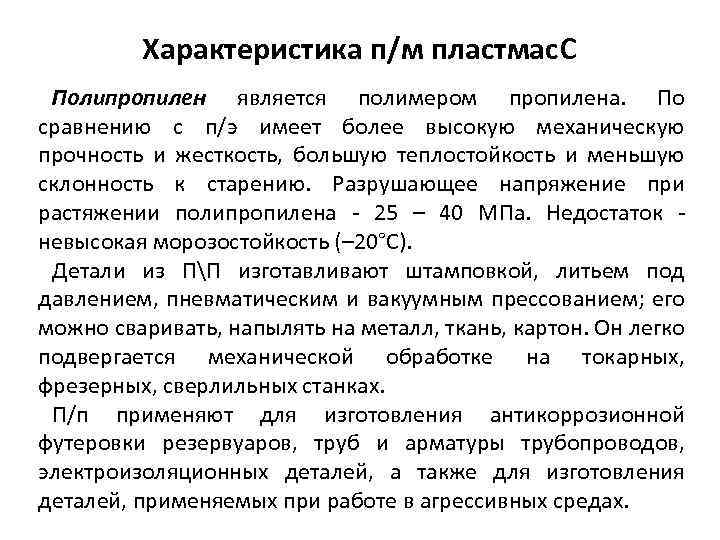 Характеристика п/м пластмасС

Полипропилен является полимером пропилена. По сравнению с п/э имеет более высокую механическую прочность и жесткость, большую теплостойкость и меньшую склонность к старению. Разрушающее напряжение при растяжении полипропилена - 25 – 40 МПа. Недостаток - невысокая морозостойкость (–20°С).

Детали из П\П изготавливают штамповкой, литьем под давлением, пневматическим и вакуумным прессованием; его можно сваривать, напылять на металл, ткань, картон. Он легко подвергается механической обработке на токарных, фрезерных, сверлильных станках.

П/п применяют для изготовления антикоррозионной футеровки резервуаров, труб и арматуры трубопроводов, электроизоляционных деталей, а также для изготовления деталей, применяемых при работе в агрессивных средах.